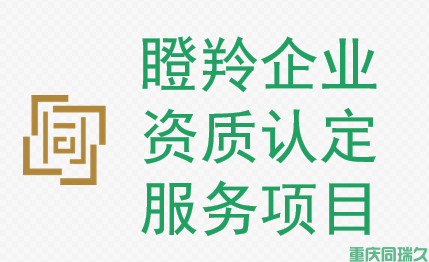 同

瞪羚企业
资质认定
服务项目

重庆同瑞久